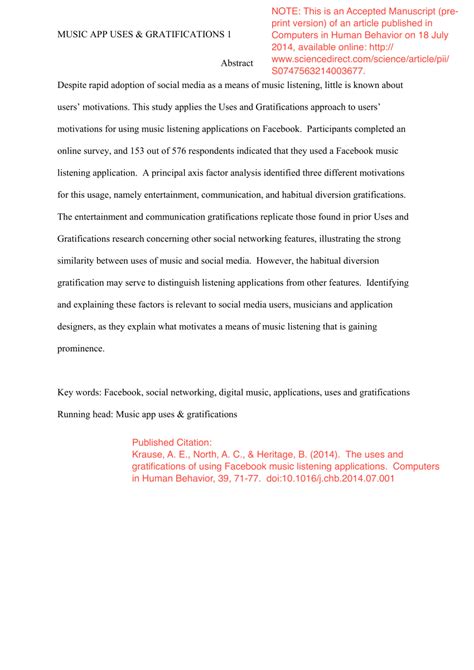 MUSIC APP USES & GRATIFICATIONS 1

NOTE: This is an Accepted Manuscript (pre-print version) of an article published in Computers in Human Behavior on 18 July 2014, available online: http://www.sciencedirect.com/science/article/pii/S0747563214003677.

Abstract

Despite rapid adoption of social media as a means of music listening, little is known about users' motivations. This study applies the Uses and Gratifications approach to users' motivations for using music listening applications on Facebook. Participants completed an online survey, and 153 out of 576 respondents indicated that they used a Facebook music listening application. A principal axis factor analysis identified three different motivations for this usage, namely entertainment, communication, and habitual diversion gratifications. The entertainment and communication gratifications replicate those found in prior Uses and Gratifications research concerning other social networking features, illustrating the strong similarity between uses of music and social media. However, the habitual diversion gratification may serve to distinguish listening applications from other features. Identifying and explaining these factors is relevant to social media users, musicians and application designers, as they explain what motivates a means of music listening that is gaining prominence.

Key words: Facebook, social networking, digital music, applications, uses and gratifications

Running head: Music app uses & gratifications

Published Citation:
Krause, A. E., North, A. C., & Heritage, B. (2014). The uses and gratifications of using Facebook music listening applications. Computers in Human Behavior, 39, 71-77. doi:10.1016/j.chb.2014.07.001